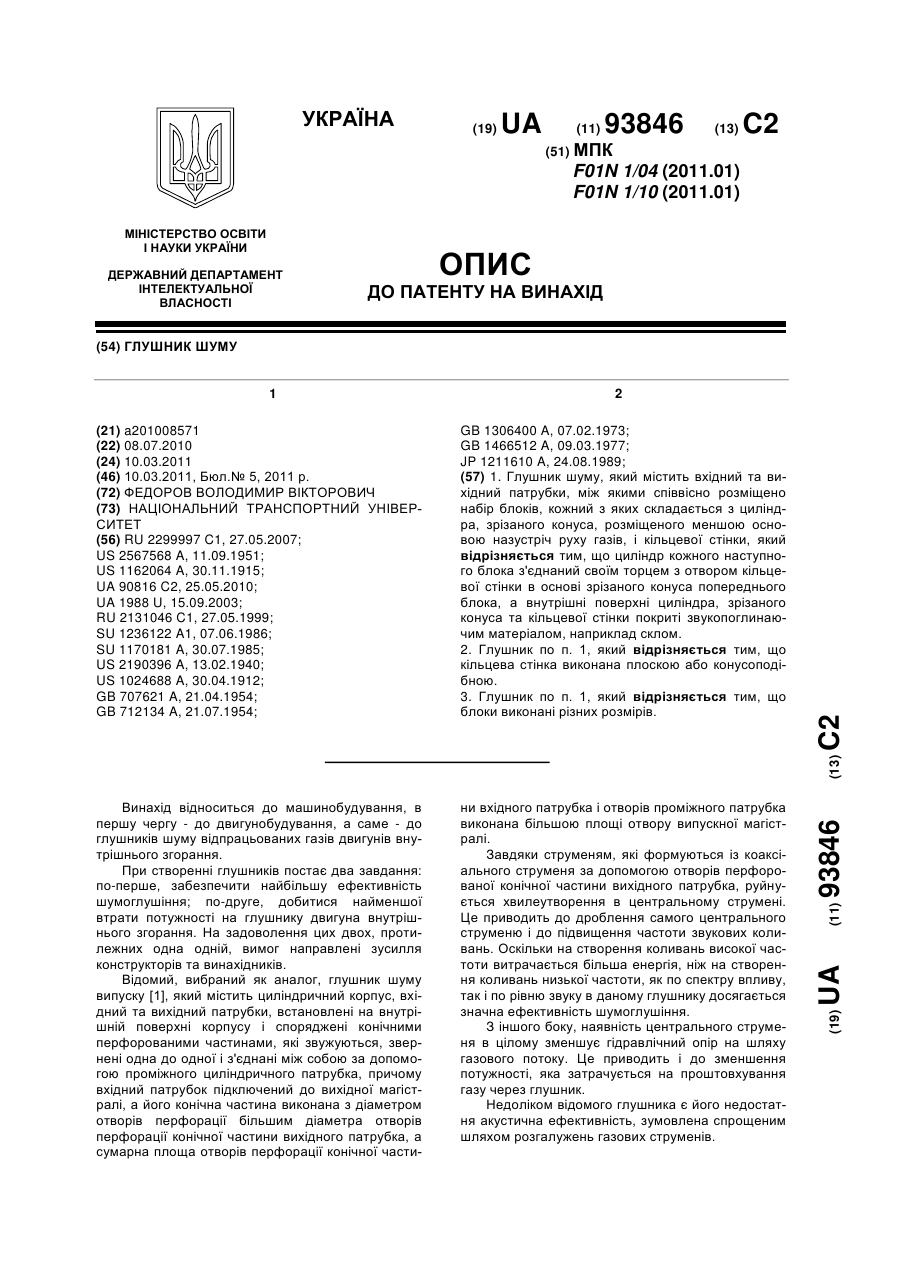 УКРАЇНА

(19) UA (11) 93846 (13) C2

(51) МПК
F01N 1/04 (2011.01)
F01N 1/10 (2011.01)

МІНІСТЕРСТВО ОСВІТИ І НАУКИ УКРАЇНИ

ДЕРЖАВНИЙ ДЕПАРТАМЕНТ ІНТЕЛЕКТУАЛЬНОЇ ВЛАСНОСТІ

ОПИС
ДО ПАТЕНТУ НА ВИНАХІД

(54) ГЛУШНИК ШУМУ

1

(21) a201008571
(22) 08.07.2010
(24) 10.03.2011
(46) 10.03.2011, Бюл.№ 5, 2011 р.
(72) ФЕДОРОВ ВОЛОДИМИР ВІКТОРОВИЧ
(73) НАЦІОНАЛЬНИЙ ТРАНСПОРТНИЙ УНІВЕРСИТЕТ
(56) RU 2299997 C1, 27.05.2007;
US 2567568 A, 11.09.1951;
US 1162064 A, 30.11.1915;
UA 90816 C2, 25.05.2010;
UA 1988 U, 15.09.2003;
RU 2131046 C1, 27.05.1999;
SU 1236122 A1, 07.06.1986;
SU 1170181 A, 30.07.1985;
US 2190396 A, 13.02.1940;
US 1024688 A, 30.04.1912;
GB 707621 A, 21.04.1954;
GB 712134 A, 21.07.1954;

2

GB 1306400 A, 07.02.1973;
GB 1466512 A, 09.03.1977;
JP 1211610 A, 24.08.1989;
(57) 1. Глушник шуму, який містить вхідний та вихідний патрубки, між якими співвісно розміщено набір блоків, кожний з яких складається з циліндра, зрізаного конуса, розміщеного меншою основою назустріч руху газів, і кільцевої стінки, який відрізняється тим, що циліндр кожного наступного блока з'єднаний своїм торцем з отвором кільцевої стінки в основі зрізаного конуса попереднього блока, а внутрішні поверхні циліндра, зрізаного конуса та кільцевої стінки покриті звукопоглинаючим матеріалом, наприклад склом.
2. Глушник по п. 1, який відрізняється тим, що кільцева стінка виконана плоскою або конусоподібною.
3. Глушник по п. 1, який відрізняється тим, що блоки виконані різних розмірів.

(19) UA (11) 93846 (13) C2

Винахід відноситься до машинобудування, в першу чергу - до двигунобудування, а саме - до глушників шуму відпрацьованих газів двигунів внутрішнього згорання.

При створенні глушників постає два завдання: по-перше, забезпечити найбільшу ефективність шумоглушіння; по-друге, добитися найменшої втрати потужності на глушнику двигуна внутрішнього згорання. На задоволення цих двох, протилежних одна одній, вимог направлені зусилля конструкторів та винахідників.

Відомий, вибраний як аналог, глушник шуму випуску [1], який містить циліндричний корпус, вхідний та вихідний патрубки, встановлені на внутрішній поверхні корпусу і споряджені конічними перфорованими частинами, які звужуються, звернені одна до одної і з'єднані між собою за допомогою проміжного циліндричного патрубка, причому вхідний патрубок підключений до вихідної магістралі, а його конічна частина виконана з діаметром отворів перфорації більшим діаметра отворів перфорації конічної частини вихідного патрубка, а сумарна площа отворів перфорації конічної частини вхідного патрубка і отворів проміжного патрубка виконана більшою площі отвору випускної магістралі.

Завдяки струменям, які формуються із коаксіального струменя за допомогою отворів перфорованої конічної частини вихідного патрубка, руйнується хвилеутворення в центральному струмені. Це приводить до дроблення самого центрального струменю і до підвищення частоти звукових коливань. Оскільки на створення коливань високої частоти витрачається більша енергія, ніж на створення коливань низької частоти, як по спектру впливу, так і по рівню звуку в даному глушнику досягається значна ефективність шумоглушіння.

З іншого боку, наявність центрального струменя в цілому зменшує гідравлічний опір на шляху газового потоку. Це приводить і до зменшення потужності, яка затрачується на проштовхування газу через глушник.

Недоліком відомого глушника є його недостатня акустична ефективність, зумовлена спрощеним шляхом розгалужень газових струменів.